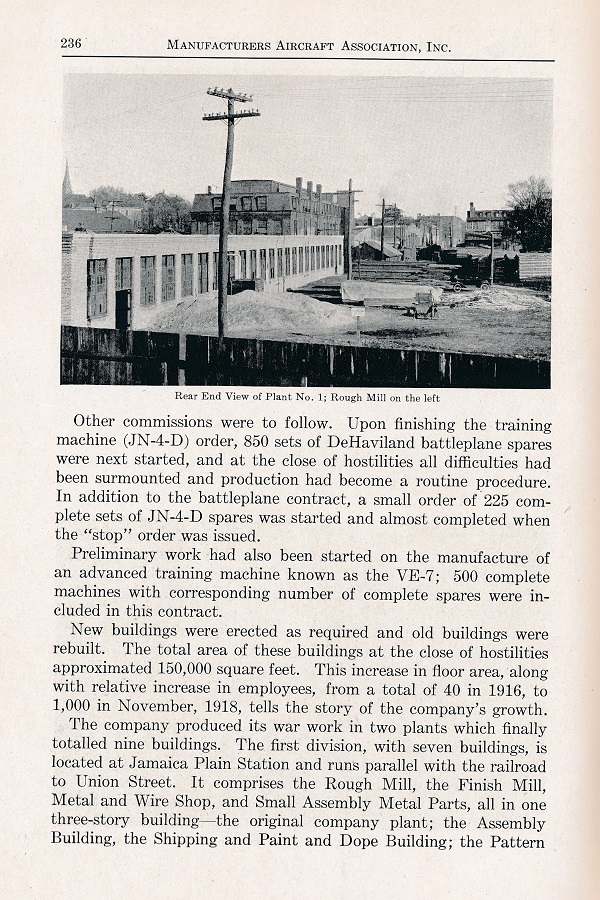 236 MANUFACTURERS AIRCRAFT ASSOCIATION, INC.

Rear End View of Plant No. 1; Rough Mill on the left

Other commissions were to follow. Upon finishing the training machine (JN-4-D) order, 850 sets of DeHaviland battleplane spares were next started, and at the close of hostilities all difficulties had been surmounted and production had become a routine procedure. In addition to the battleplane contract, a small order of 225 complete sets of JN-4-D spares was started and almost completed when the "stop" order was issued.

Preliminary work had also been started on the manufacture of an advanced training machine known as the VE-7; 500 complete machines with corresponding number of complete spares were included in this contract.

New buildings were erected as required and old buildings were rebuilt. The total area of these buildings at the close of hostilities approximated 150,000 square feet. This increase in floor area, along with relative increase in employees, from a total of 40 in 1916, to 1,000 in November, 1918, tells the story of the company's growth.

The company produced its war work in two plants which finally totalled nine buildings. The first division, with seven buildings, is located at Jamaica Plain Station and runs parallel with the railroad to Union Street. It comprises the Rough Mill, the Finish Mill, Metal and Wire Shop, and Small Assembly Metal Parts, all in one three-story building—the original company plant; the Assembly Building, the Shipping and Paint and Dope Building; the Pattern